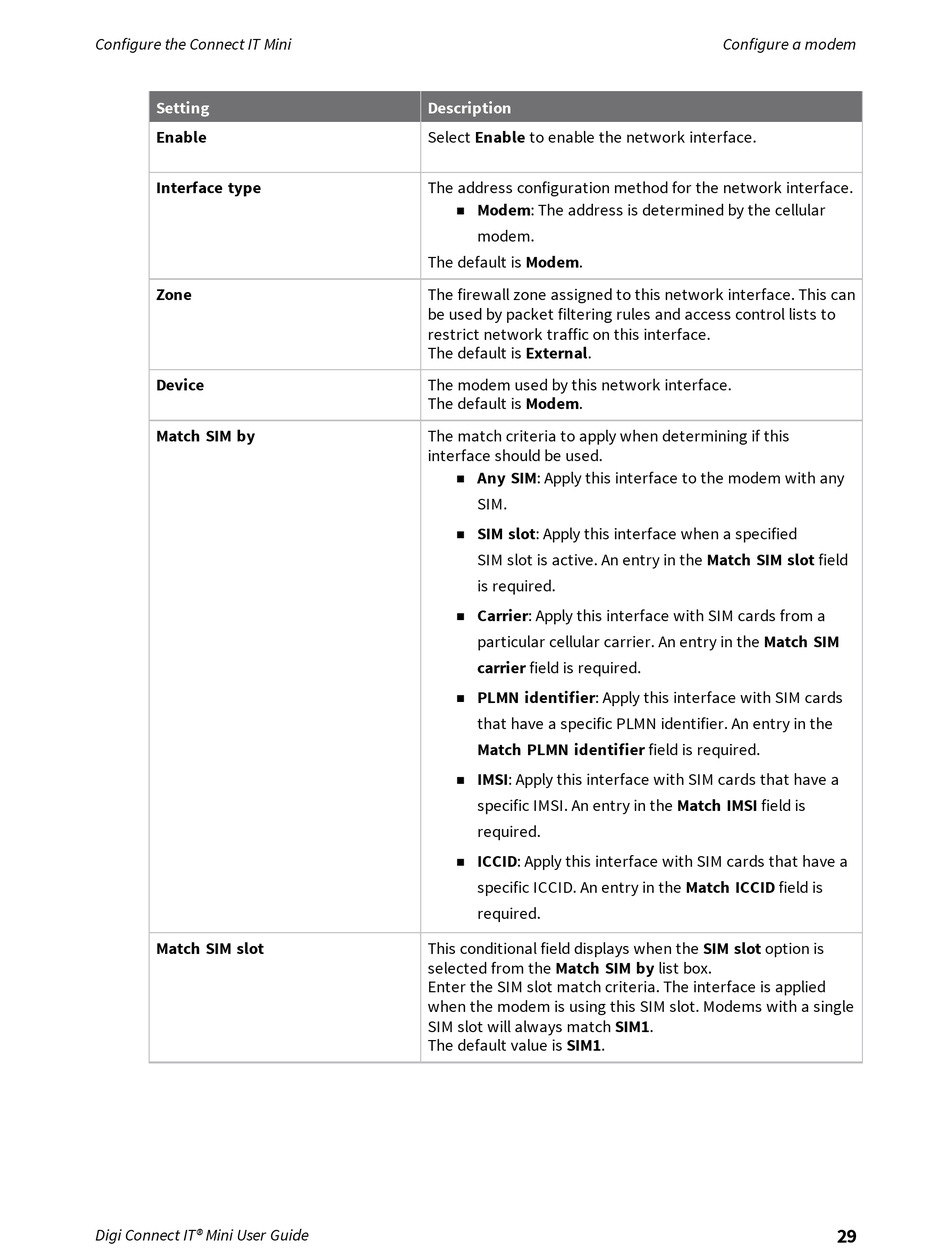 Configure the Connect IT Mini

Configure a modem

| Setting | Description |
|---|---|
| Enable | Select Enable to enable the network interface. |
| Interface type | The address configuration method for the network interface. ■ Modem: The address is determined by the cellular modem. The default is Modem. |
| Zone | The firewall zone assigned to this network interface. This can be used by packet filtering rules and access control lists to restrict network traffic on this interface. The default is External. |
| Device | The modem used by this network interface. The default is Modem. |
| Match SIM by | The match criteria to apply when determining if this interface should be used. ■ Any SIM: Apply this interface to the modem with any SIM. ■ SIM slot: Apply this interface when a specified SIM slot is active. An entry in the Match SIM slot field is required. ■ Carrier: Apply this interface with SIM cards from a particular cellular carrier. An entry in the Match SIM carrier field is required. ■ PLMN identifier: Apply this interface with SIM cards that have a specific PLMN identifier. An entry in the Match PLMN identifier field is required. ■ IMSI: Apply this interface with SIM cards that have a specific IMSI. An entry in the Match IMSI field is required. ■ ICCID: Apply this interface with SIM cards that have a specific ICCID. An entry in the Match ICCID field is required. |
| Match SIM slot | This conditional field displays when the SIM slot option is selected from the Match SIM by list box. Enter the SIM slot match criteria. The interface is applied when the modem is using this SIM slot. Modems with a single SIM slot will always match SIM1. The default value is SIM1. |

Digi Connect IT® Mini User Guide

29